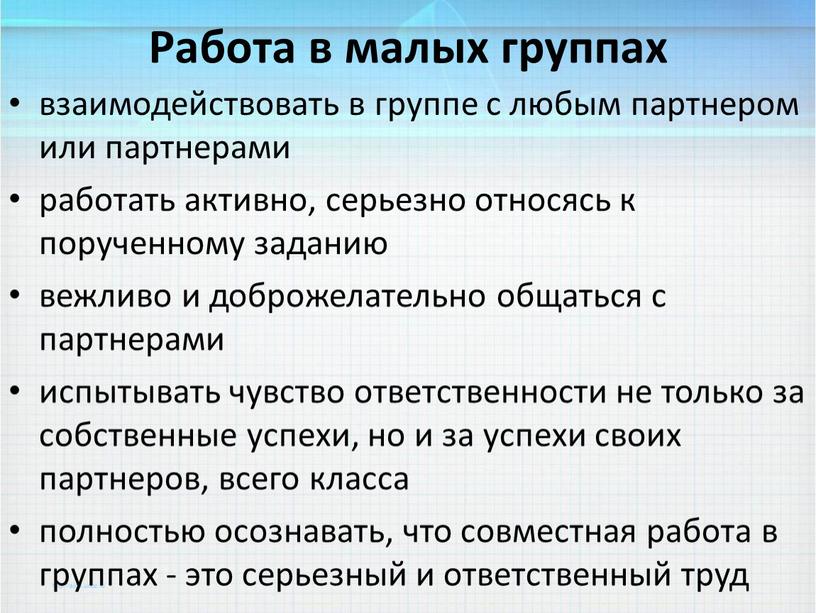 Работа в малых группах

• взаимодействовать в группе с любым партнером или партнерами

• работать активно, серьезно относясь к порученному заданию

• вежливо и доброжелательно общаться с партнерами

• испытывать чувство ответственности не только за собственные успехи, но и за успехи своих партнеров, всего класса

• полностью осознавать, что совместная работа в группах - это серьезный и ответственный труд